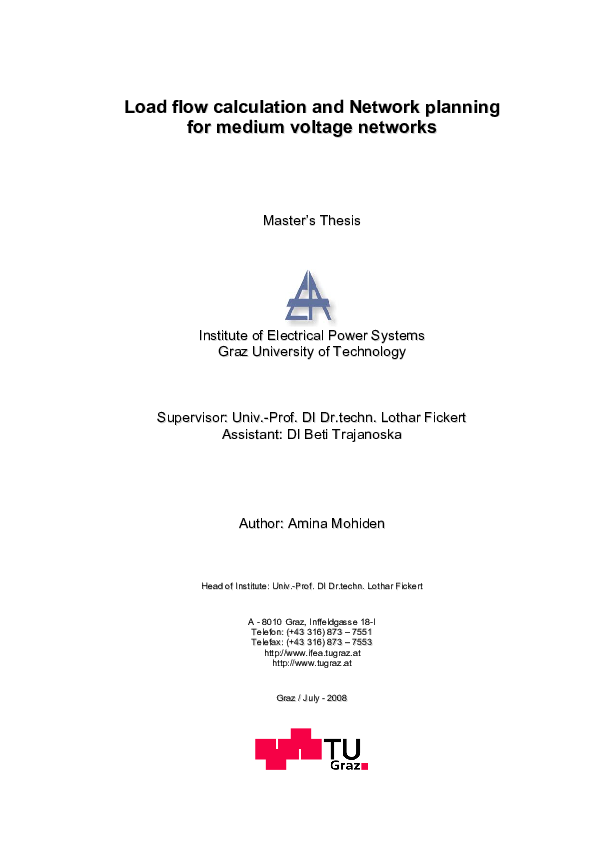 Load flow calculation and Network planning for medium voltage networks

Master's Thesis

Institute of Electrical Power Systems
Graz University of Technology

Supervisor: Univ.-Prof. DI Dr.techn. Lothar Fickert
Assistant: DI Beti Trajanoska

Author: Amina Mohiden

Head of Institute: Univ.-Prof. DI Dr.techn. Lothar Fickert

A - 8010 Graz, Inffeldgasse 18-I
Telefon: (+43 316) 873 – 7551
Telefax: (+43 316) 873 – 7553
http://www.ifea.tugraz.at
http://www.tugraz.at

Graz / July - 2008

TU Graz